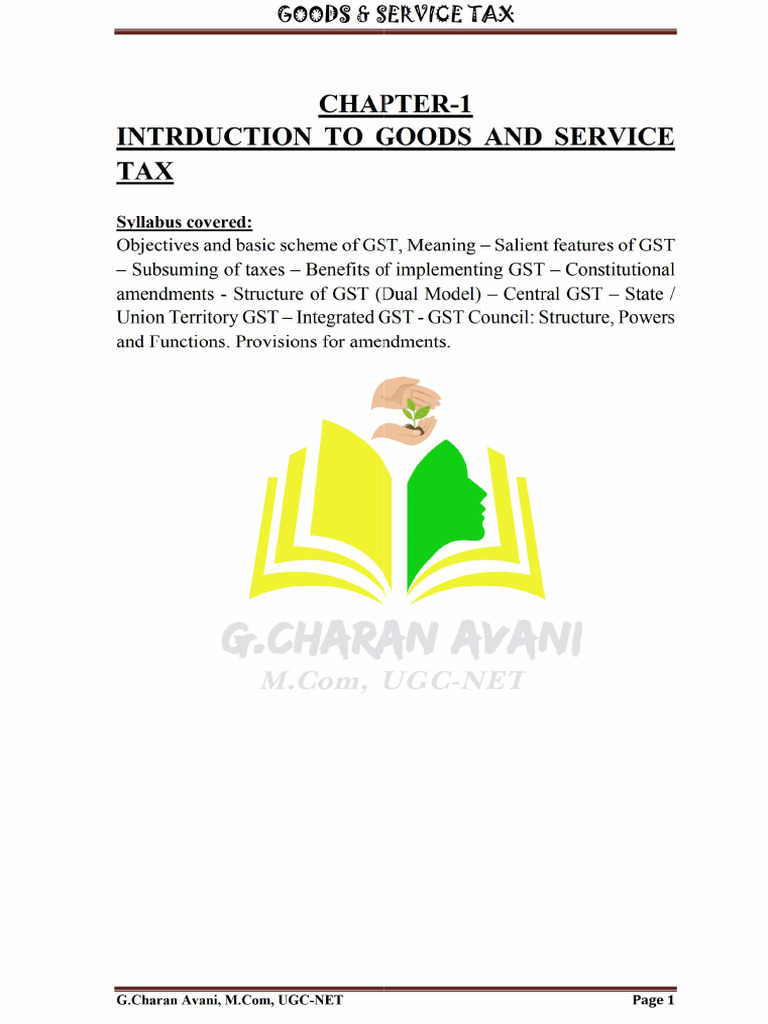 GOODS & SERVICE TAX

CHAPTER-1
INTRDUCTION TO GOODS AND SERVICE TAX

Syllabus covered:
Objectives and basic scheme of GST, Meaning – Salient features of GST – Subsuming of taxes – Benefits of implementing GST – Constitutional amendments - Structure of GST (Dual Model) – Central GST – State / Union Territory GST – Integrated GST - GST Council: Structure, Powers and Functions. Provisions for amendments.

G.CHARAN AVANI
M.Com, UGC-NET

G.Charan Avani, M.Com, UGC-NET
Page 1